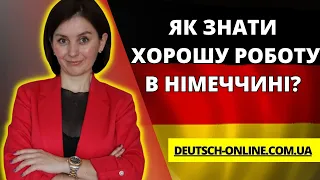 ЯК ЗНАТИ ХОРОШУ РОБОТУ В НІМЕЧЧИНІ?

DEUTSCH-ONLINE.COM.UA